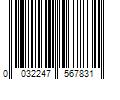 0 032247 567831